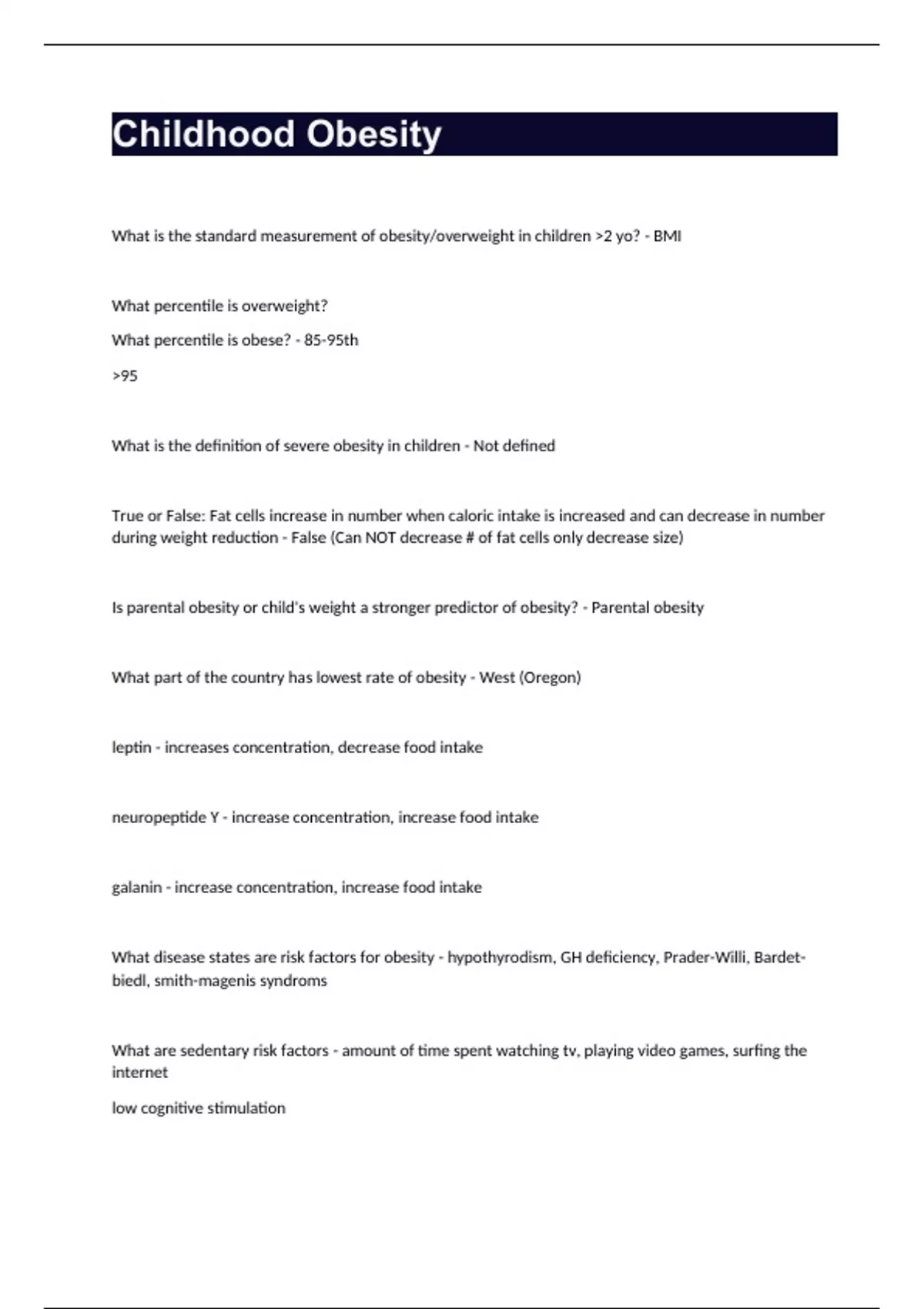 Childhood Obesity

What is the standard measurement of obesity/overweight in children >2 yo? - BMI

What percentile is overweight?

What percentile is obese? - 85-95th

>95

What is the definition of severe obesity in children - Not defined

True or False: Fat cells increase in number when caloric intake is increased and can decrease in number during weight reduction - False (Can NOT decrease # of fat cells only decrease size)

Is parental obesity or child's weight a stronger predictor of obesity? - Parental obesity

What part of the country has lowest rate of obesity - West (Oregon)

leptin - increases concentration, decrease food intake

neuropeptide Y - increase concentration, increase food intake

galanin - increase concentration, increase food intake

What disease states are risk factors for obesity - hypothyrodism, GH deficiency, Prader-Willi, Bardet-biedl, smith-magenis syndroms

What are sedentary risk factors - amount of time spent watching tv, playing video games, surfing the internet

low cognitive stimulation